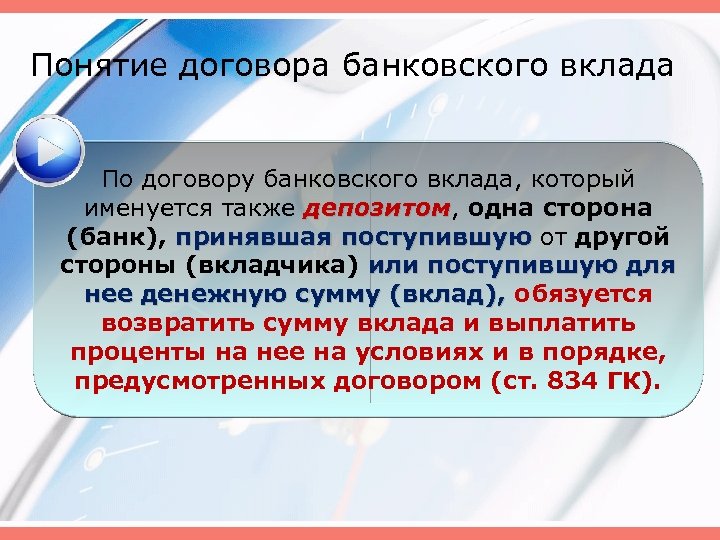 Понятие договора банковского вклада

По договору банковского вклада, который именуется также депозитом, одна сторона (банк), принявшая поступившую от другой стороны (вкладчика) или поступившую для нее денежную сумму (вклад), обязуется возвратить сумму вклада и выплатить проценты на нее на условиях и в порядке, предусмотренных договором (ст. 834 ГК).